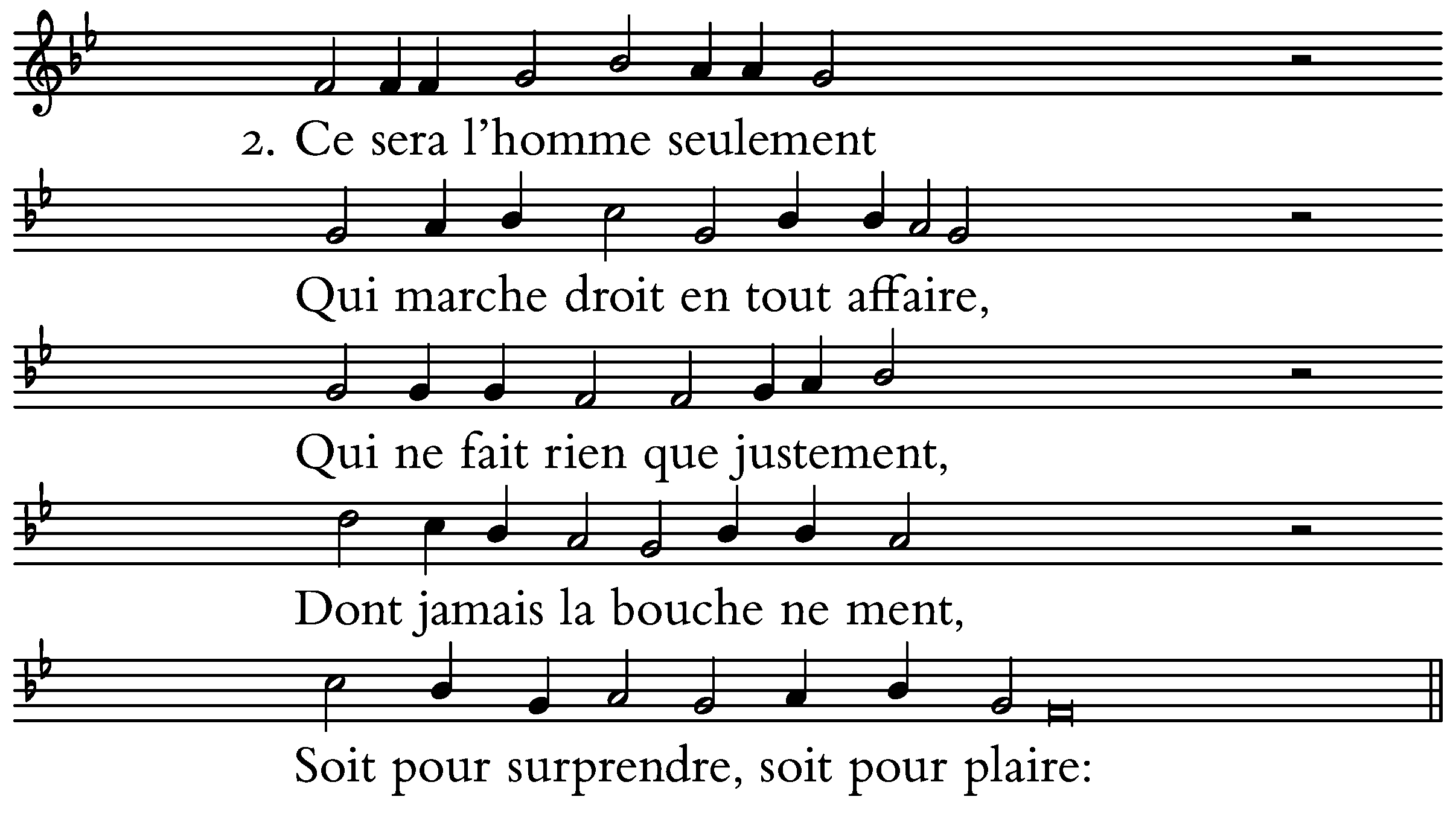 2. Ce sera l'homme seulement

Qui marche droit en tout affaire,

Qui ne fait rien que justement,

Dont jamais la bouche ne ment,

Soit pour surprendre, soit pour plaire: